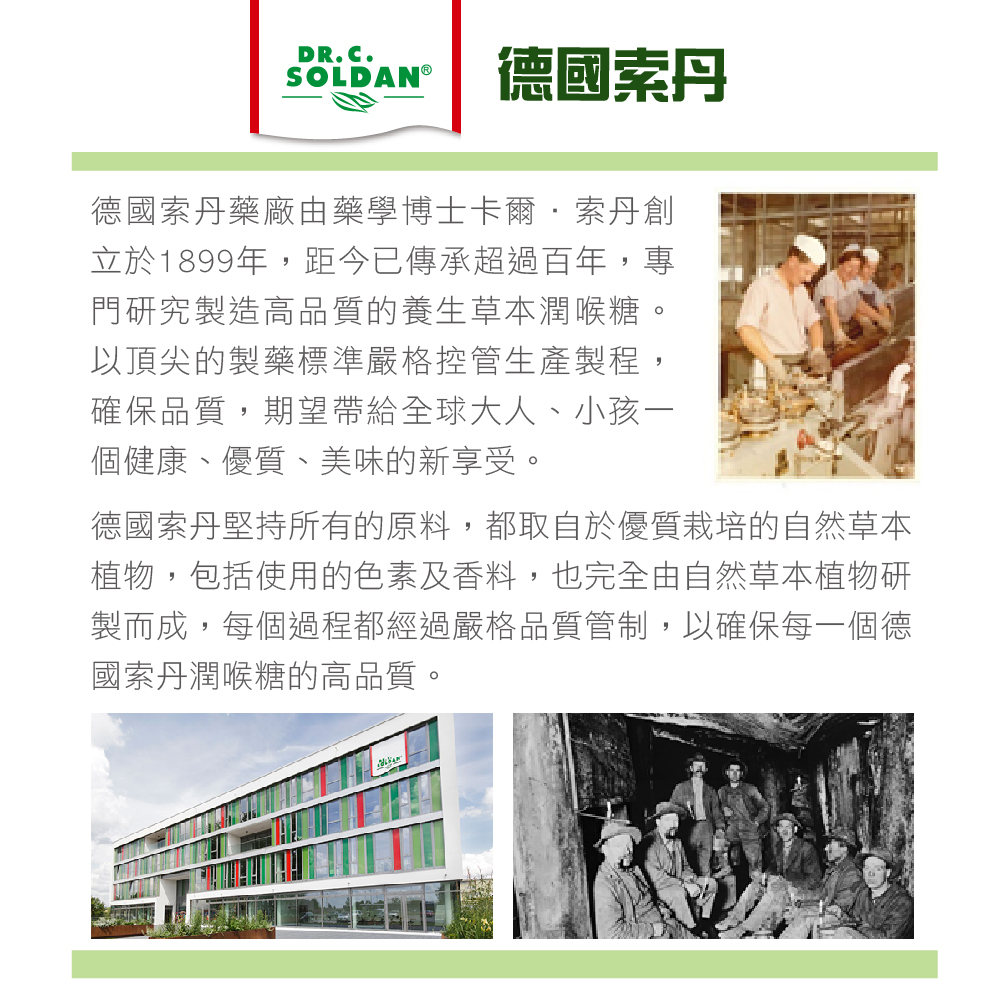 DR.C.
SOLDAN®

德國索丹

德國索丹藥廠由藥學博士卡爾・索丹創立於1899年，距今已傳承超過百年，專門研究製造高品質的養生草本潤喉糖。以頂尖的製藥標準嚴格控管生產製程，確保品質，期望帶給全球大人、小孩一個健康、優質、美味的新享受。

德國索丹堅持所有的原料，都取自於優質栽培的自然草本植物，包括使用的色素及香料，也完全由自然草本植物研製而成，每個過程都經過嚴格品質管制，以確保每一個德國索丹潤喉糖的高品質。